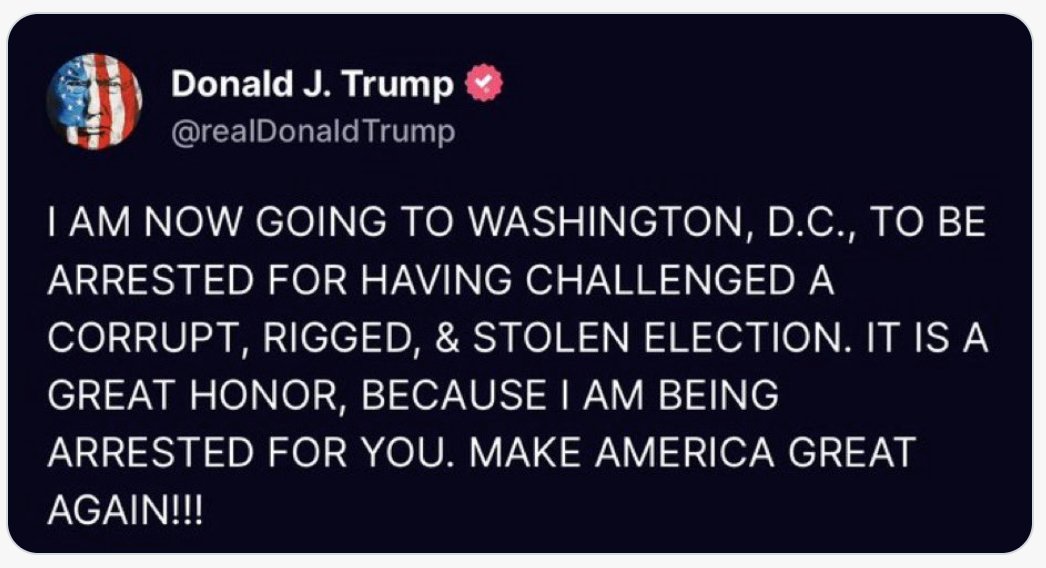 Donald J. Trump
@realDonaldTrump

I AM NOW GOING TO WASHINGTON, D.C., TO BE ARRESTED FOR HAVING CHALLENGED A CORRUPT, RIGGED, & STOLEN ELECTION. IT IS A GREAT HONOR, BECAUSE I AM BEING ARRESTED FOR YOU. MAKE AMERICA GREAT AGAIN!!!